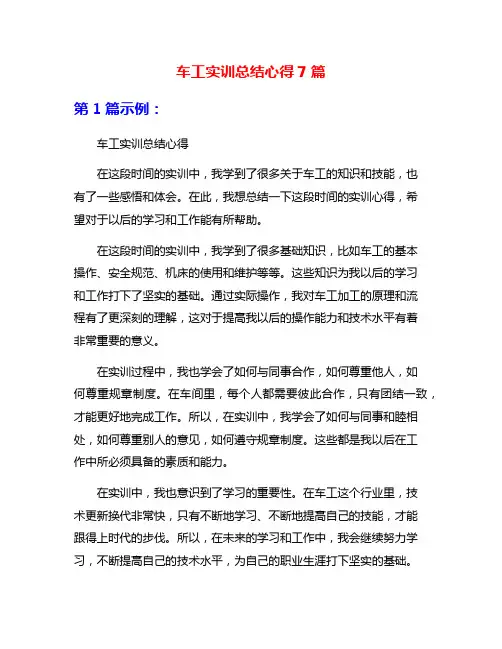 车工实训总结心得 7 篇

第 1 篇示例：

车工实训总结心得

在这段时间的实训中，我学到了很多关于车工的知识和技能，也有了一些感悟和体会。在此，我想总结一下这段时间的实训心得，希望对于以后的学习和工作能有所帮助。

在这段时间的实训中，我学到了很多基础知识，比如车工的基本操作、安全规范、机床的使用和维护等等。这些知识为我以后的学习和工作打下了坚实的基础。通过实际操作，我对车工加工的原理和流程有了更深刻的理解，这对于提高我以后的操作能力和技术水平有着非常重要的意义。

在实训过程中，我也学会了如何与同事合作，如何尊重他人，如何尊重规章制度。在车间里，每个人都需要彼此合作，只有团结一致，才能更好地完成工作。所以，在实训中，我学会了如何与同事和睦相处，如何尊重别人的意见，如何遵守规章制度。这些都是我以后在工作中所必须具备的素质和能力。

在实训中，我也意识到了学习的重要性。在车工这个行业里，技术更新换代非常快，只有不断地学习、不断地提高自己的技能，才能跟得上时代的步伐。所以，在未来的学习和工作中，我会继续努力学习，不断提高自己的技术水平，为自己的职业生涯打下坚实的基础。